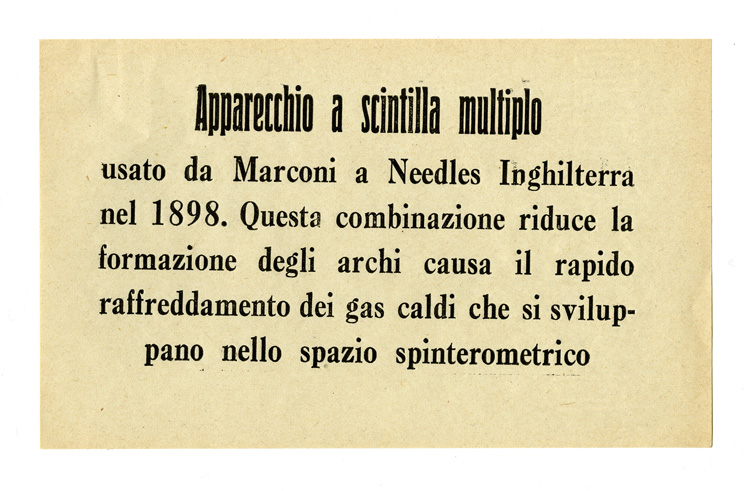 Apparecchio a scintilla multiplo

usato da Marconi a Needles Inghilterra nel 1898. Questa combinazione riduce la formazione degli archi causa il rapido raffreddamento dei gas caldi che si sviluppano nello spazio spinterometrico